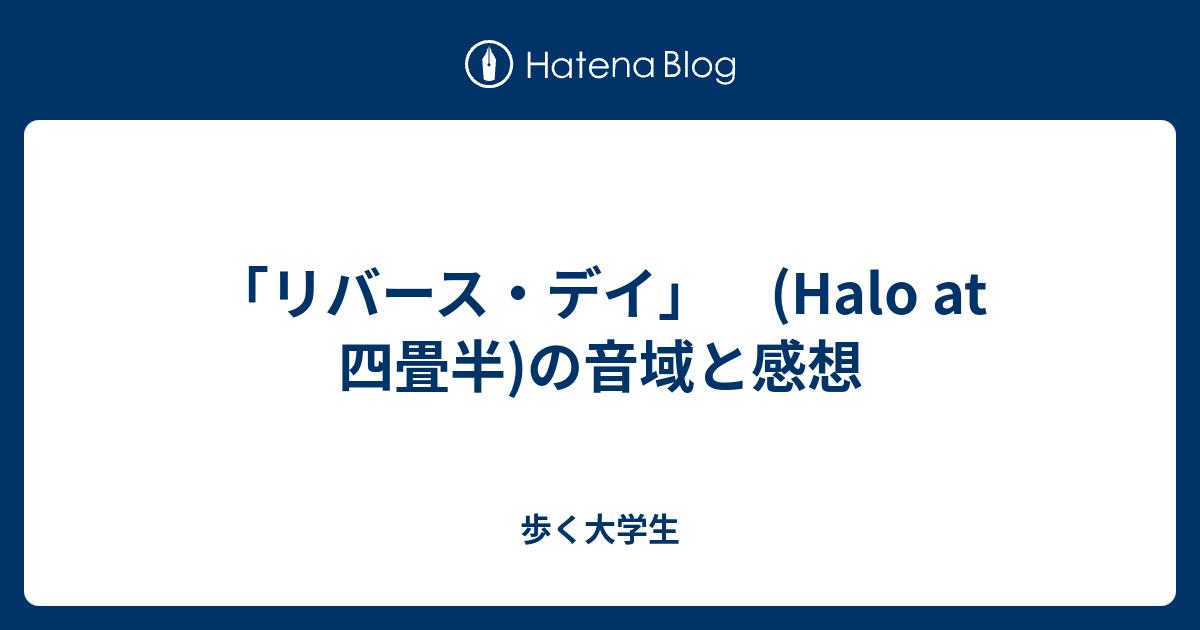 Hatena Blog

「リバース・デイ」 (Halo at 四畳半)の音域と感想

歩く大学生